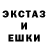 ЭКСТАЗ
И
ЕШКИ